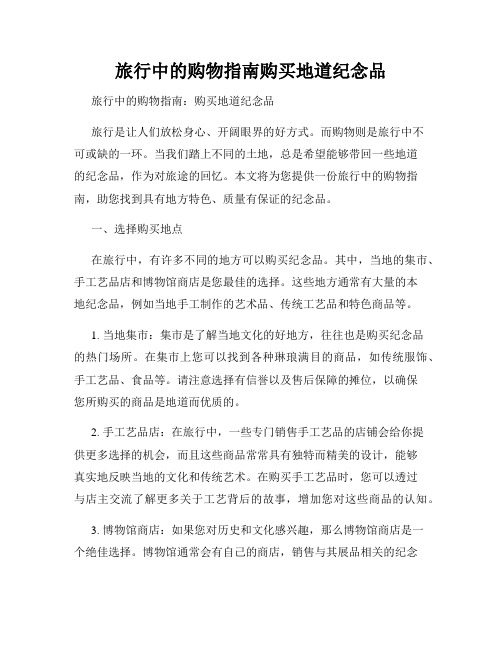 旅行中的购物指南购买地道纪念品

旅行中的购物指南：购买地道纪念品

旅行是让人们放松身心、开阔眼界的好方式。而购物则是旅行中不可或缺的一环。当我们踏上不同的土地，总是希望能够带回一些地道的纪念品，作为对旅途的回忆。本文将为您提供一份旅行中的购物指南，助您找到具有地方特色、质量有保证的纪念品。

一、选择购买地点

在旅行中，有许多不同的地方可以购买纪念品。其中，当地的集市、手工艺品店和博物馆商店是您最佳的选择。这些地方通常有大量的本地纪念品，例如当地手工制作的艺术品、传统工艺品和特色商品等。

1. 当地集市：集市是了解当地文化的好地方，往往也是购买纪念品的热门场所。在集市上您可以找到各种琳琅满目的商品，如传统服饰、手工艺品、食品等。请注意选择有信誉以及售后保障的摊位，以确保您所购买的商品是地道而优质的。

2. 手工艺品店：在旅行中，一些专门销售手工艺品的店铺会给你提供更多选择的机会，而且这些商品常常具有独特而精美的设计，能够真实地反映当地的文化和传统艺术。在购买手工艺品时，您可以透过与店主交流了解更多关于工艺背后的故事，增加您对这些商品的认知。

3. 博物馆商店：如果您对历史和文化感兴趣，那么博物馆商店是一个绝佳选择。博物馆通常会有自己的商店，销售与其展品相关的纪念